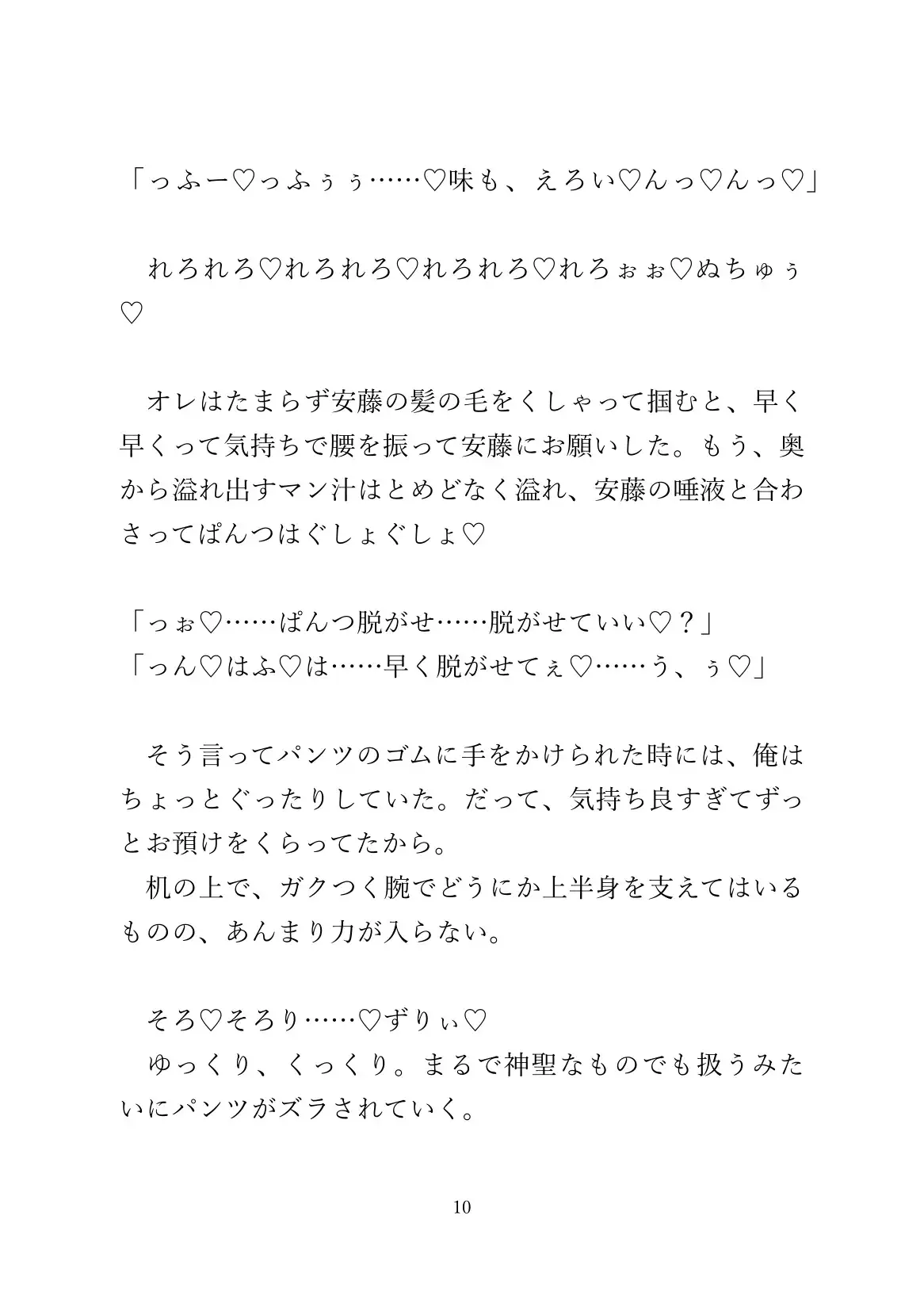 「っふー♡っふぅぅ……♡味も、えろい♡んっ♡んっ♡」

れろれろ♡れろれろ♡れろれろ♡れろぉぉ♡ぬちゅぅ♡

オレはたまらず安藤の髪の毛をくしゃって掴むと、早く早くって気持ちで腰を振って安藤にお願いした。もう、奥から溢れ出すマン汁はとめどなく溢れ、安藤の唾液と合わさってぱんつはぐしょぐしょ♡

「っぉ♡……ぱんつ脱がせ……脱がせていい♡？」
「っん♡はふ♡は……早く脱がせてぇ♡……う、ぅ♡」

そう言ってパンツのゴムに手をかけられた時には、俺はちょっとぐったりしていた。だって、気持ち良すぎてずっとお預けをくらってたから。
机の上で、ガクつく腕でどうにか上半身を支えてはいるものの、あんまり力が入らない。

そろ♡そろり……♡ずりぃ♡
ゆっくり、くっくり。まるで神聖なものでも扱うみたいにパンツがズラされていく。

10